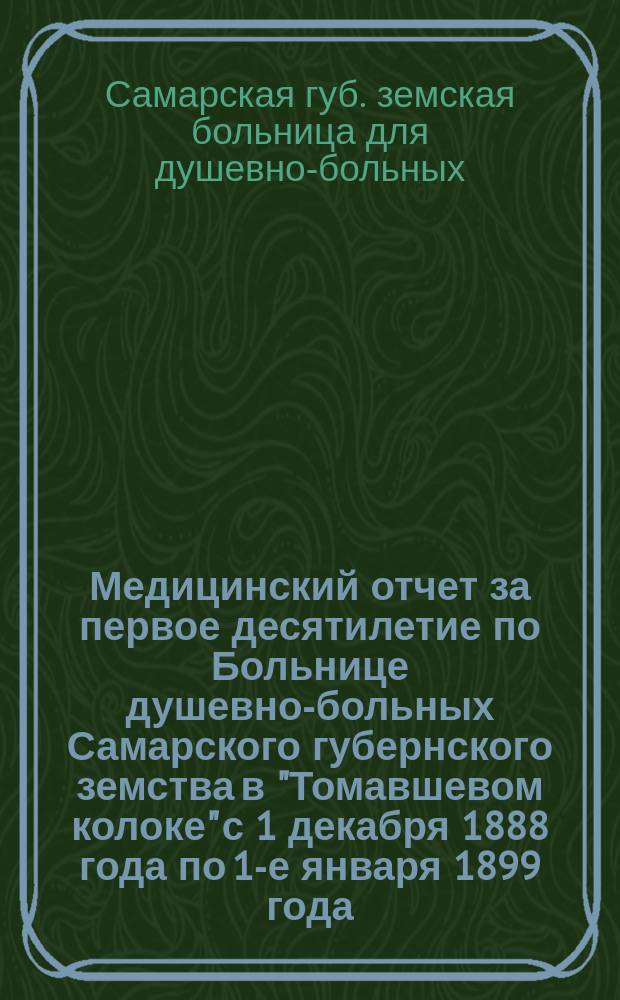 Самарская губ. земская больница для душевно-больных

Медицинский отчет за первое десятилетие по Больнице душевно-больных Самарского губернского земства в "Томавшевом колоке" с 1 декабря 1888 года по 1-е января 1899 года